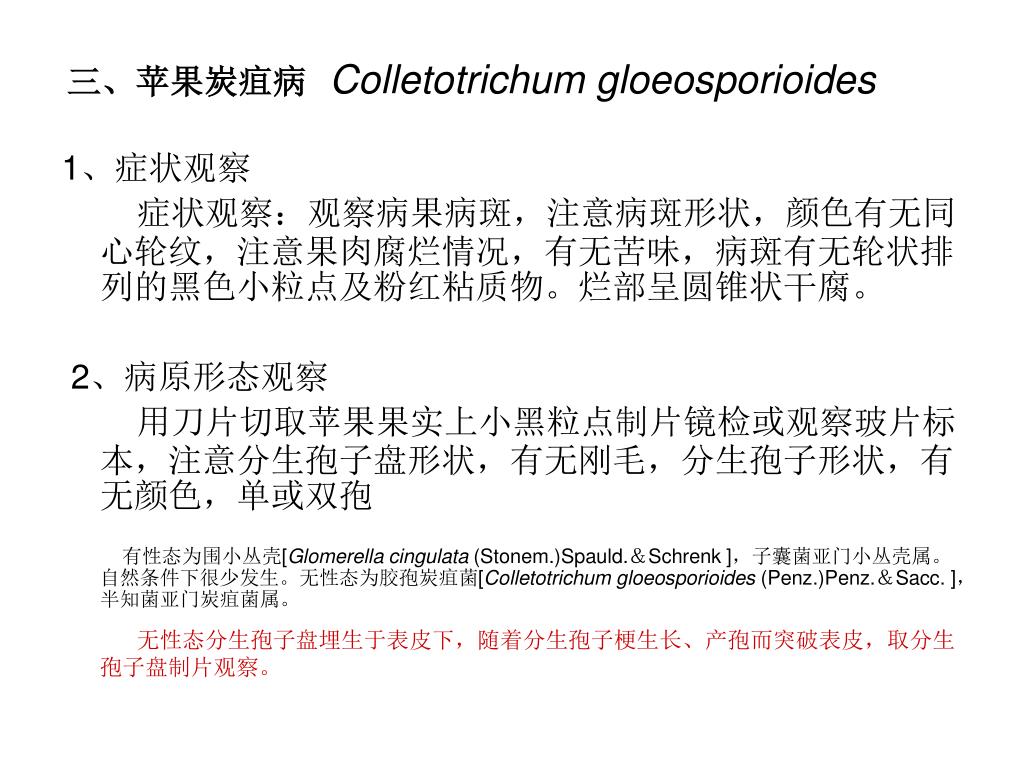 三、苹果炭疽病 Colletotrichum gloeosporioides

1、症状观察

症状观察：观察病果病斑，注意病斑形状，颜色有无同心轮纹，注意果肉腐烂情况，有无苦味，病斑有无轮状排列的黑色小粒点及粉红粘质物。烂部呈圆锥状干腐。

2、病原形态观察

用刀片切取苹果果实上小黑粒点制片镜检或观察玻片标本，注意分生孢子盘形状，有无刚毛，分生孢子形状，有无颜色，单或双孢

有性态为围小丛壳[Glomerella cingulata (Stonem.)Spauld.＆Schrenk ]，子囊菌亚门小丛壳属。自然条件下很少发生。无性态为胶孢炭疽菌[Colletotrichum gloeosporioides (Penz.)Penz.＆Sacc. ]，半知菌亚门炭疽菌属。

无性态分生孢子盘埋生于表皮下，随着分生孢子梗生长、产孢而突破表皮，取分生孢子盘制片观察。